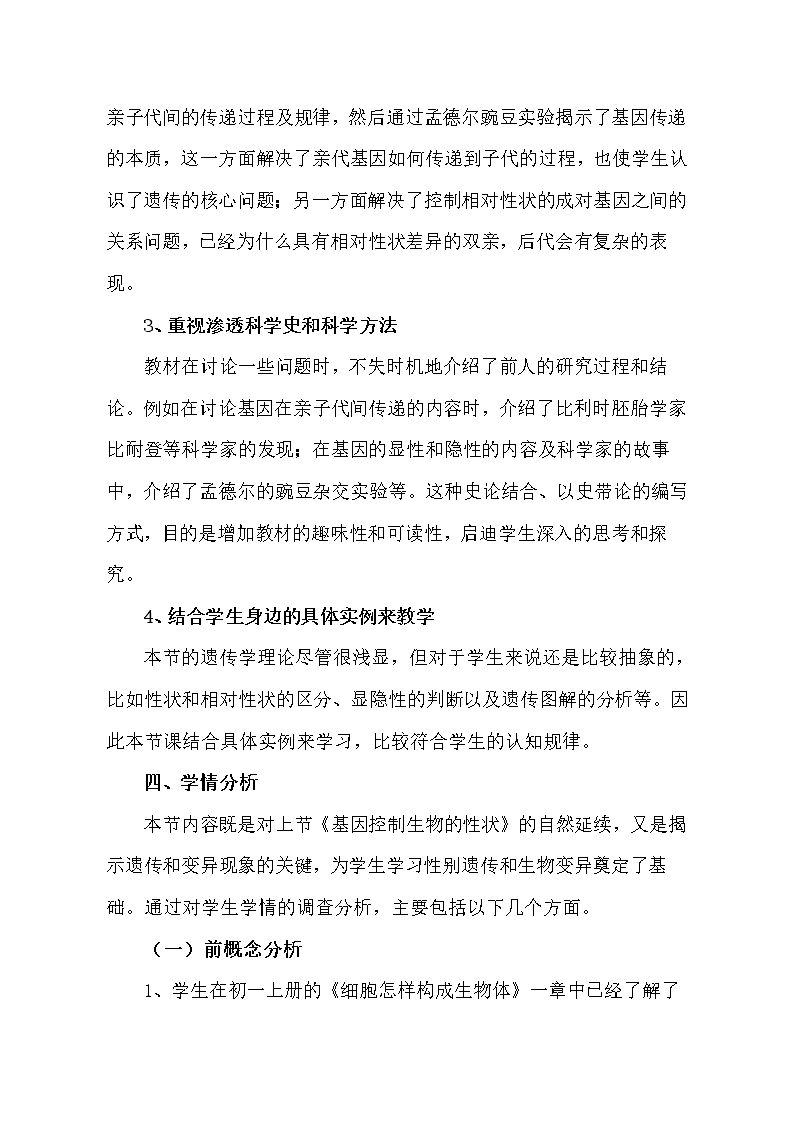 亲子代间的传递过程及规律，然后通过孟德尔豌豆实验揭示了基因传递的本质，这一方面解决了亲代基因如何传递到子代的过程，也使学生认识了遗传的核心问题；另一方面解决了控制相对性状的成对基因之间的关系问题，已经为什么具有相对性状差异的双亲，后代会有复杂的表现。

3、重视渗透科学史和科学方法

教材在讨论一些问题时，不失时机地介绍了前人的研究过程和结论。例如在讨论基因在亲子代间传递的内容时，介绍了比利时胚胎学家比耐登等科学家的发现；在基因的显性和隐性的内容及科学家的故事中，介绍了孟德尔的豌豆杂交实验等。这种史论结合、以史带论的编写方式，目的是增加教材的趣味性和可读性，启迪学生深入的思考和探究。

4、结合学生身边的具体实例来教学

本节的遗传学理论尽管很浅显，但对于学生来说还是比较抽象的，比如性状和相对性状的区分、显隐性的判断以及遗传图解的分析等。因此本节课结合具体实例来学习，比较符合学生的认知规律。

四、学情分析

本节内容既是对上节《基因控制生物的性状》的自然延续，又是揭示遗传和变异现象的关键，为学生学习性别遗传和生物变异奠定了基础。通过对学生学情的调查分析，主要包括以下几个方面。

（一）前概念分析

1、学生在初一上册的《细胞怎样构成生物体》一章中已经了解了